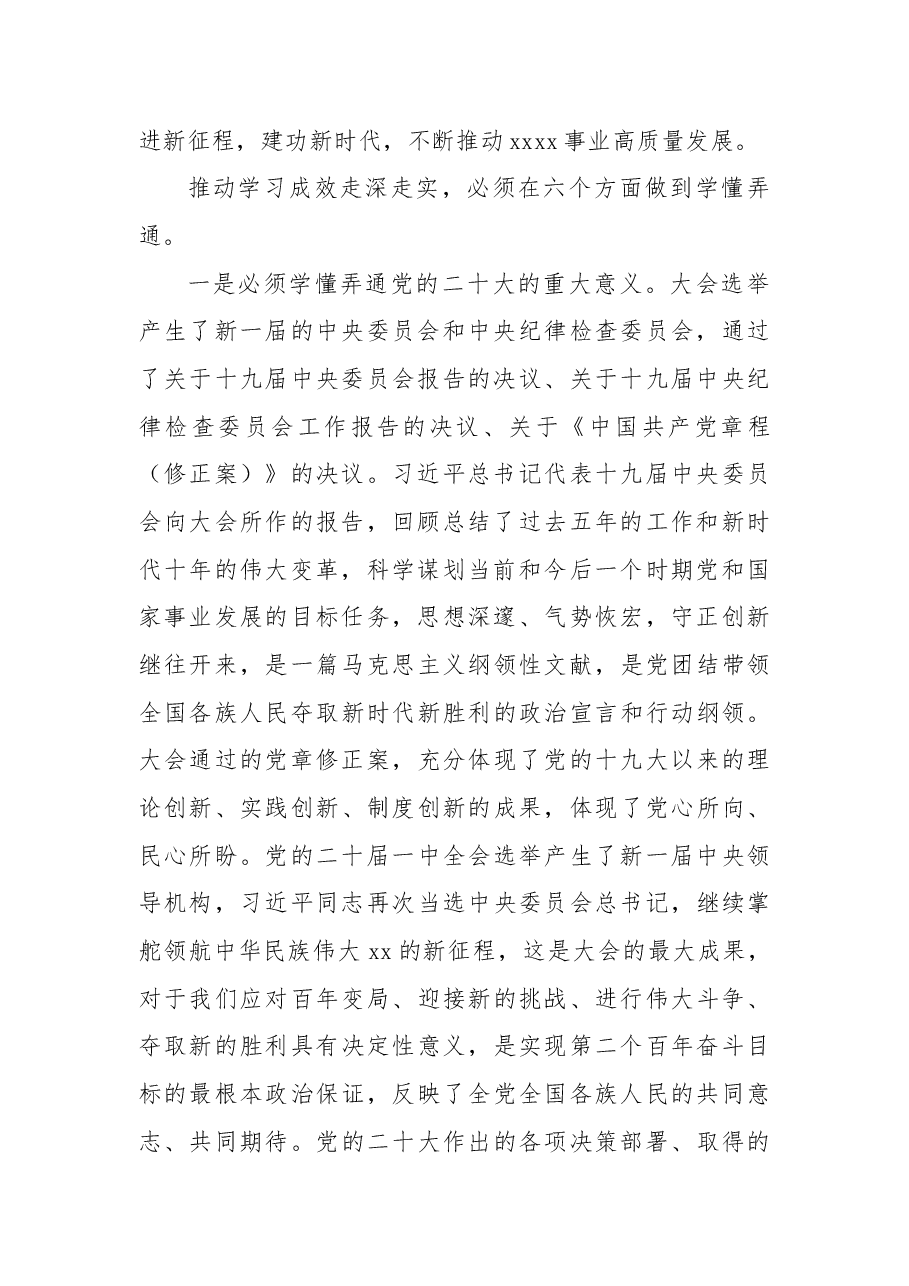 进新征程，建功新时代，不断推动xxxx事业高质量发展。

推动学习成效走深走实，必须在六个方面做到学懂弄通。

一是必须学懂弄通党的二十大的重大意义。大会选举产生了新一届的中央委员会和中央纪律检查委员会，通过了关于十九届中央委员会报告的决议、关于十九届中央纪律检查委员会工作报告的决议、关于《中国共产党章程（修正案）》的决议。习近平总书记代表十九届中央委员会向大会所作的报告，回顾总结了过去五年的工作和新时代十年的伟大变革，科学谋划当前和今后一个时期党和国家事业发展的目标任务，思想深邃、气势恢宏，守正创新继往开来，是一篇马克思主义纲领性文献，是党团结带领全国各族人民夺取新时代新胜利的政治宣言和行动纲领。大会通过的党章修正案，充分体现了党的十九大以来的理论创新、实践创新、制度创新的成果，体现了党心所向、民心所盼。党的二十届一中全会选举产生了新一届中央领导机构，习近平同志再次当选中央委员会总书记，继续掌舵领航中华民族伟大xx的新征程，这是大会的最大成果，对于我们应对百年变局、迎接新的挑战、进行伟大斗争、夺取新的胜利具有决定性意义，是实现第二个百年奋斗目标的最根本政治保证，反映了全党全国各族人民的共同意志、共同期待。党的二十大作出的各项决策部署、取得的